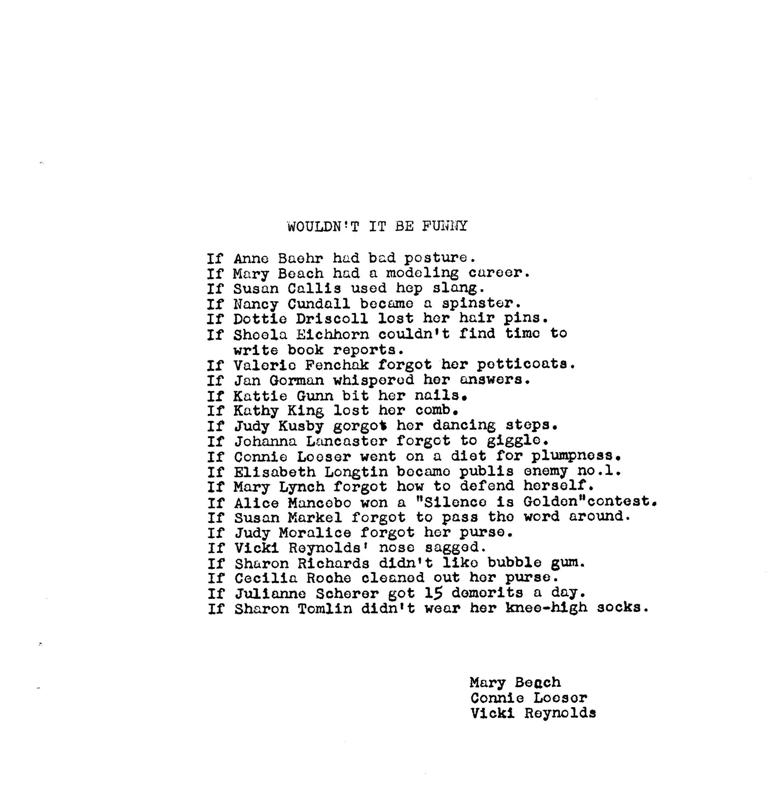 WOULDN'T IT BE FUNNY

If Anne Baehr had bad posture.
If Mary Beach had a modeling career.
If Susan Callis used hep slang.
If Nancy Cundall became a spinster.
If Dottie Driscoll lost her hair pins.
If Sheela Eichhorn couldn't find time to write book reports.
If Valerie Fenchak forgot her petticoats.
If Jan Gorman whispered her answers.
If Kattie Gunn bit her nails.
If Kathy King lost her comb.
If Judy Kusby gorgot her dancing steps.
If Johanna Lancaster forgot to giggle.
If Connie Loeser went on a diet for plumpness.
If Elisabeth Longtin became publis enemy no.1.
If Mary Lynch forgot how to defend herself.
If Alice Mancebo won a "Silence is Golden"contest.
If Susan Markel forgot to pass the word around.
If Judy Moralice forgot her purse.
If Vicki Reynolds' nose sagged.
If Sharon Richards didn't like bubble gum.
If Cecilia Roche cleaned out her purse.
If Julianne Scherer got 15 demerits a day.
If Sharon Tomlin didn't wear her knee-high socks.

Mary Beach
Connie Loeser
Vicki Reynolds